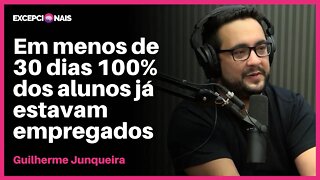 EXCEPCIONAIS

Em menos de 30 dias 100% dos alunos já estavam empregados

Guilherme Junqueira